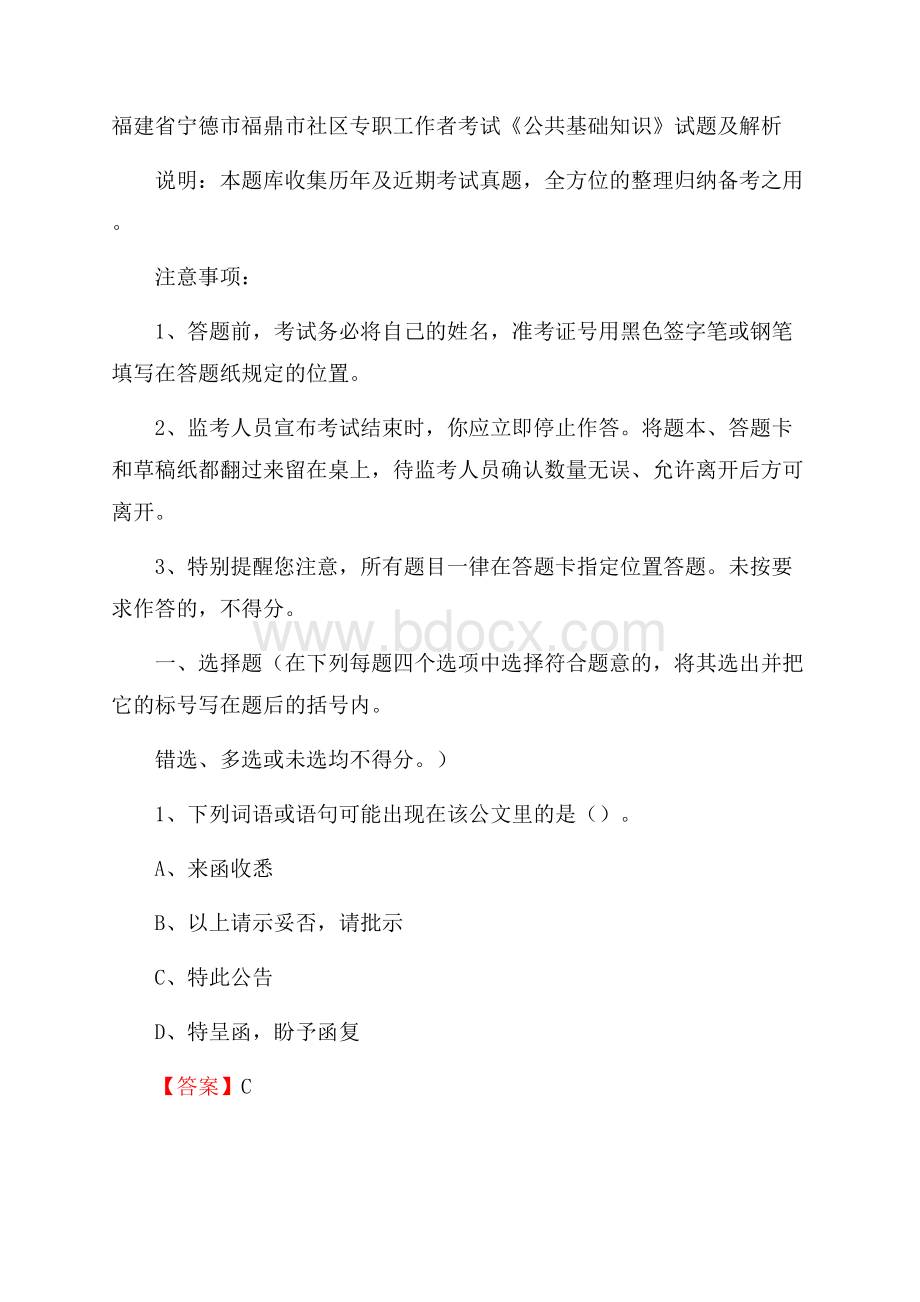 福建省宁德市福鼎市社区专职工作者考试《公共基础知识》试题及解析

说明：本题库收集历年及近期考试真题，全方位的整理归纳备考之用。

注意事项：

1、答题前，考试务必将自己的姓名，准考证号用黑色签字笔或钢笔填写在答题纸规定的位置。

2、监考人员宣布考试结束时，你应立即停止作答。将题本、答题卡和草稿纸都翻过来留在桌上，待监考人员确认数量无误、允许离开后方可离开。

3、特别提醒您注意，所有题目一律在答题卡指定位置答题。未按要求作答的，不得分。

www.bdocx.com

一、选择题（在下列每题四个选项中选择符合题意的，将其选出并把它的标号写在题后的括号内。

错选、多选或未选均不得分。）

1、下列词语或语句可能出现在该公文里的是（）。

A、来函收悉

B、以上请示妥否，请批示

C、特此公告

D、特呈函，盼予函复

【答案】C